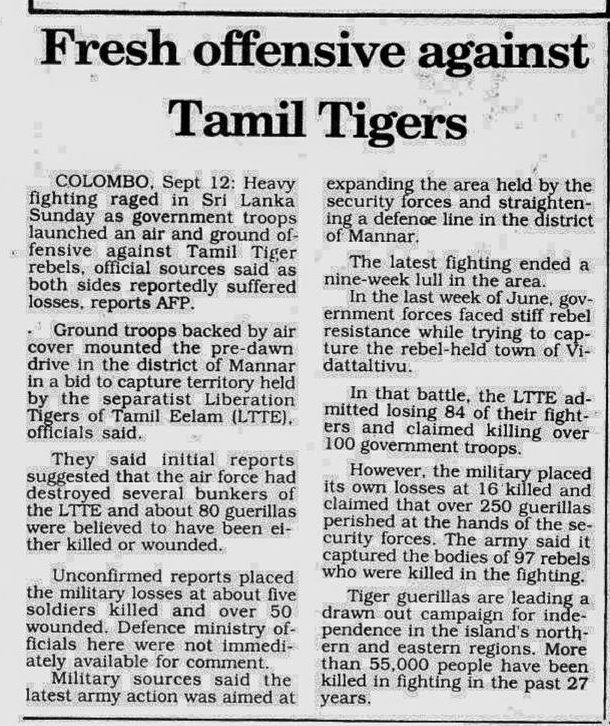 Fresh offensive against Tamil Tigers

COLOMBO, Sept 12: Heavy fighting raged in Sri Lanka Sunday as government troops launched an air and ground offensive against Tamil Tiger rebels, official sources said as both sides reportedly suffered losses, reports AFP.

Ground troops backed by air cover mounted the pre-dawn drive in the district of Mannar in a bid to capture territory held by the separatist Liberation Tigers of Tamil Eelam (LTTE), officials said.

They said initial reports suggested that the air force had destroyed several bunkers of the LTTE and about 80 guerillas were believed to have been either killed or wounded.

Unconfirmed reports placed the military losses at about five soldiers killed and over 50 wounded. Defence ministry officials here were not immediately available for comment.

Military sources said the latest army action was aimed at expanding the area held by the security forces and straightening a defence line in the district of Mannar.

The latest fighting ended a nine-week lull in the area.

In the last week of June, government forces faced stiff rebel resistance while trying to capture the rebel-held town of Vidattaltivu.

In that battle, the LTTE admitted losing 84 of their fighters and claimed killing over 100 government troops.

However, the military placed its own losses at 16 killed and claimed that over 250 guerillas perished at the hands of the security forces. The army said it captured the bodies of 97 rebels who were killed in the fighting.

Tiger guerillas are leading a drawn out campaign for independence in the island's northern and eastern regions. More than 55,000 people have been killed in fighting in the past 27 years.